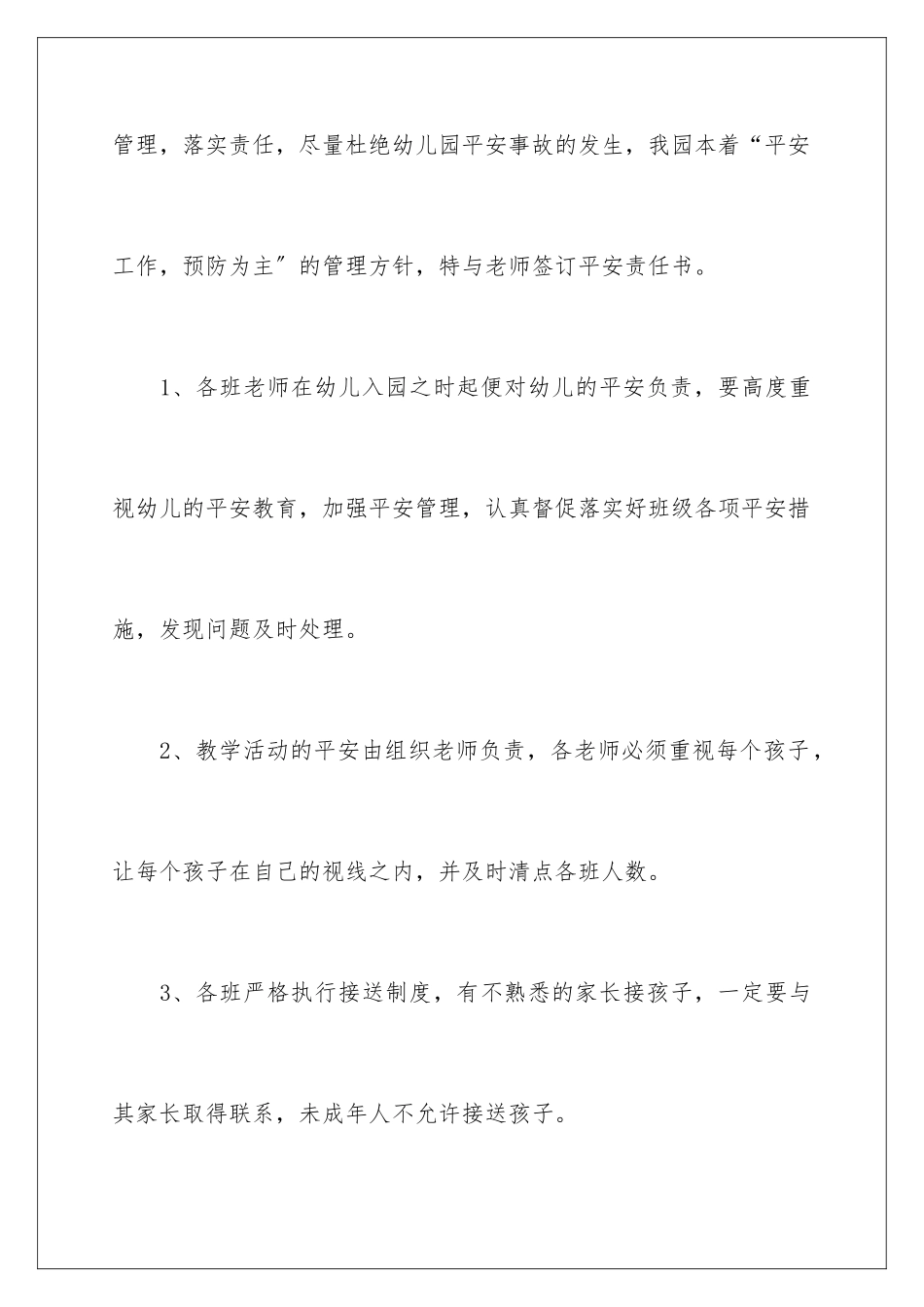 管理，落实责任，尽量杜绝幼儿园平安事故的发生，我园本着“平安工作，预防为主″的管理方针，特与老师签订平安责任书。

1、各班老师在幼儿入园之时起便对幼儿的平安负责，要高度重视幼儿的平安教育，加强平安管理，认真督促落实好班级各项平安措施，发现问题及时处理。

2、教学活动的平安由组织老师负责，各老师必须重视每个孩子，让每个孩子在自己的视线之内，并及时清点各班人数。

3、各班严格执行接送制度，有不熟悉的家长接孩子，一定要与其家长取得联系，未成年人不允许接送孩子。